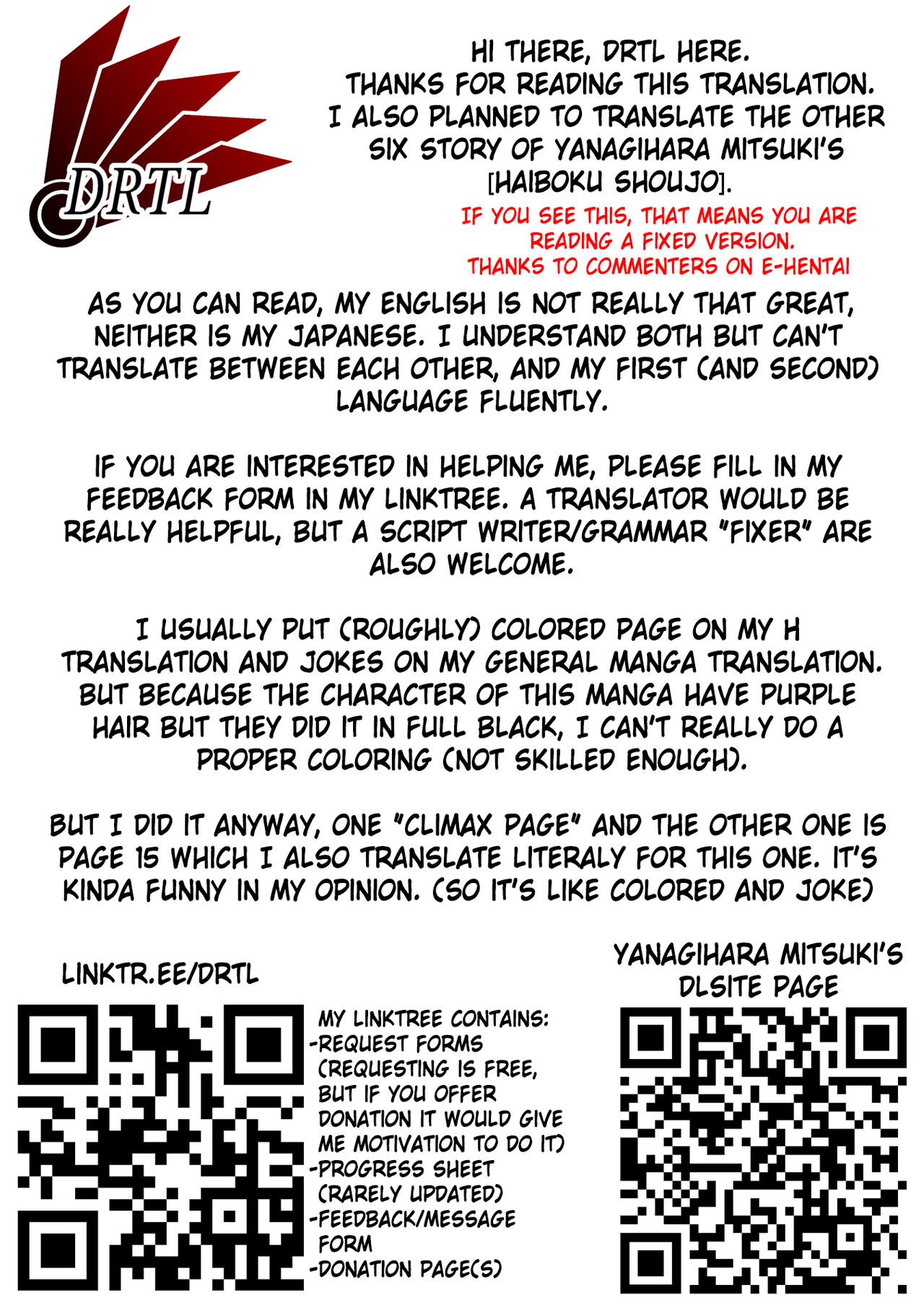 DRTL

HI THERE, DRTL HERE.
THANKS FOR READING THIS TRANSLATION.
I ALSO PLANNED TO TRANSLATE THE OTHER SIX STORY OF YANAGIHARA MITSUKI'S [HAIBOKU SHOUJO].

IF YOU SEE THIS, THAT MEANS YOU ARE READING A FIXED VERSION.
THANKS TO COMMENTERS ON E-HENTAI

AS YOU CAN READ, MY ENGLISH IS NOT REALLY THAT GREAT, NEITHER IS MY JAPANESE. I UNDERSTAND BOTH BUT CAN'T TRANSLATE BETWEEN EACH OTHER, AND MY FIRST (AND SECOND) LANGUAGE FLUENTLY.

IF YOU ARE INTERESTED IN HELPING ME, PLEASE FILL IN MY FEEDBACK FORM IN MY LINKTREE. A TRANSLATOR WOULD BE REALLY HELPFUL, BUT A SCRIPT WRITER/GRAMMAR "FIXER" ARE ALSO WELCOME.

I USUALLY PUT (ROUGHLY) COLORED PAGE ON MY H TRANSLATION AND JOKES ON MY GENERAL MANGA TRANSLATION. BUT BECAUSE THE CHARACTER OF THIS MANGA HAVE PURPLE HAIR BUT THEY DID IT IN FULL BLACK, I CAN'T REALLY DO A PROPER COLORING (NOT SKILLED ENOUGH).

BUT I DID IT ANYWAY, ONE "CLIMAX PAGE" AND THE OTHER ONE IS PAGE 15 WHICH I ALSO TRANSLATE LITERALY FOR THIS ONE. IT'S KINDA FUNNY IN MY OPINION. (SO IT'S LIKE COLORED AND JOKE)

LINKTR.EE/DRTL

MY LINKTREE CONTAINS:
-REQUEST FORMS (REQUESTING IS FREE, BUT IF YOU OFFER DONATION IT WOULD GIVE ME MOTIVATION TO DO IT)
-PROGRESS SHEET (RARELY UPDATED)
-FEEDBACK/MESSAGE FORM
-DONATION PAGE(S)

YANAGIHARA MITSUKI'S DLSITE PAGE